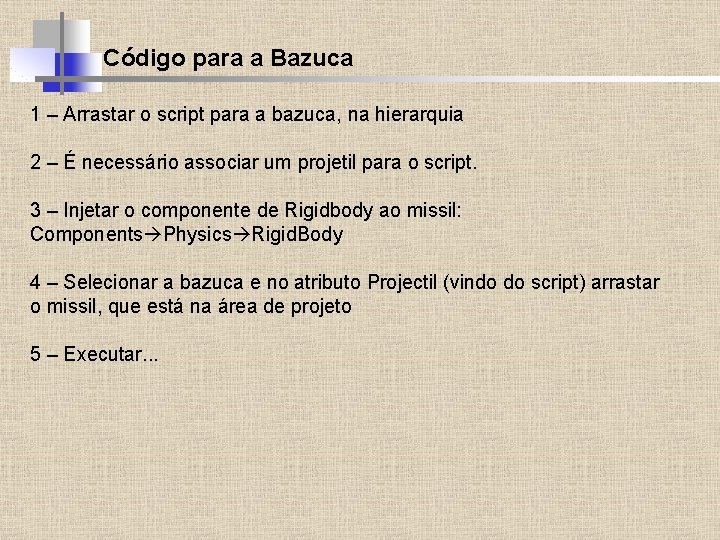 Código para a Bazuca

1 – Arrastar o script para a bazuca, na hierarquia

2 – É necessário associar um projetil para o script.

3 – Injetar o componente de Rigidbody ao missil: Components→Physics→RigidBody

4 – Selecionar a bazuca e no atributo Projectil (vindo do script) arrastar o missil, que está na área de projeto

5 – Executar...